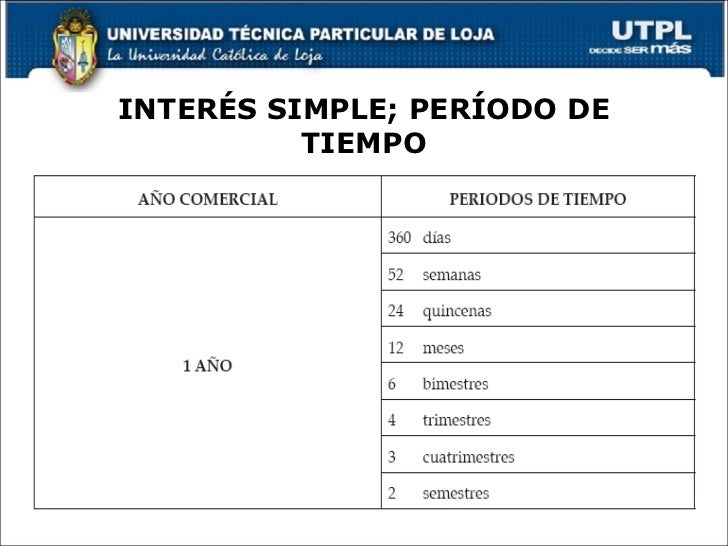 UNIVERSIDAD TÉCNICA PARTICULAR DE LOJA
La Universidad Católica de Loja

UTPL
DECIDE SER más

INTERÉS SIMPLE; PERÍODO DE TIEMPO

| AÑO COMERCIAL | PERIODOS DE TIEMPO |
|---|---|
| 1 AÑO | 360 días |
| | 52 semanas |
| | 24 quincenas |
| | 12 meses |
| | 6 bimestres |
| | 4 trimestres |
| | 3 cuatrimestres |
| | 2 semestres |